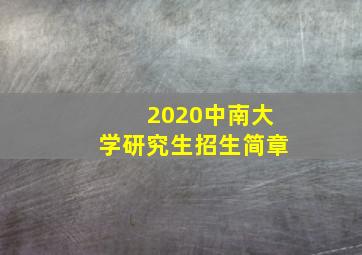 2020中南大学研究生招生简章